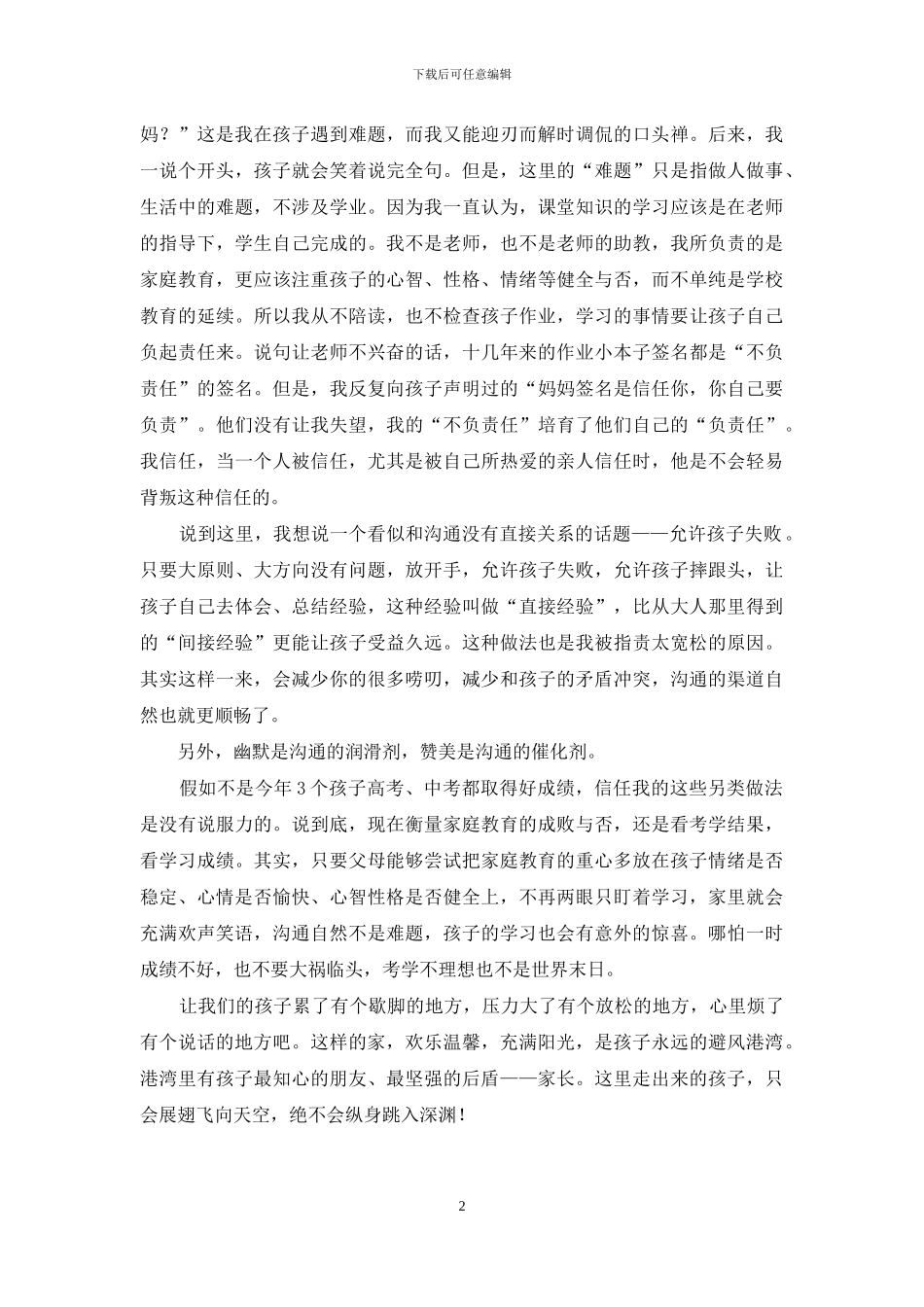 下载后可任意编辑

妈？”这是我在孩子遇到难题，而我又能迎刃而解时调侃的口头禅。后来，我一说个开头，孩子就会笑着说完全句。但是，这里的“难题”只是指做人做事、生活中的难题，不涉及学业。因为我一直认为，课堂知识的学习应该是在老师的指导下，学生自己完成的。我不是老师，也不是老师的助教，我所负责的是家庭教育，更应该注重孩子的心智、性格、情绪等健全与否，而不单纯是学校教育的延续。所以我从不陪读，也不检查孩子作业，学习的事情要让孩子自己负起责任来。说句让老师不兴奋的话，十几年来的作业小本子签名都是“不负责任”的签名。但是，我反复向孩子声明过的“妈妈签名是信任你，你自己要负责”。他们没有让我失望，我的“不负责任”培育了他们自己的“负责任”。我信任，当一个人被信任，尤其是被自己所热爱的亲人信任时，他是不会轻易背叛这种信任的。

说到这里，我想说一个看似和沟通没有直接关系的话题——允许孩子失败。只要大原则、大方向没有问题，放开手，允许孩子失败，允许孩子摔跟头，让孩子自己去体会、总结经验，这种经验叫做“直接经验”，比从大人那里得到的“间接经验”更能让孩子受益久远。这种做法也是我被指责太宽松的原因。其实这样一来，会减少你的很多唠叨，减少和孩子的矛盾冲突，沟通的渠道自然也就更顺畅了。

另外，幽默是沟通的润滑剂，赞美是沟通的催化剂。

假如不是今年3个孩子高考、中考都取得好成绩，信任我的这些另类做法是没有说服力的。说到底，现在衡量家庭教育的成败与否，还是看考学结果，看学习成绩。其实，只要父母能够尝试把家庭教育的重心多放在孩子情绪是否稳定、心情是否愉快、心智性格是否健全上，不再两眼只盯着学习，家里就会充满欢声笑语，沟通自然不是难题，孩子的学习也会有意外的惊喜。哪怕一时成绩不好，也不要大祸临头，考学不理想也不是世界末日。

让我们的孩子累了有个歇脚的地方，压力大了有个放松的地方，心里烦了有个说话的地方吧。这样的家，欢乐温馨，充满阳光，是孩子永远的避风港湾。港湾里有孩子最知心的朋友、最坚强的后盾——家长。这里走出来的孩子，只会展翅飞向天空，绝不会纵身跳入深渊！

2